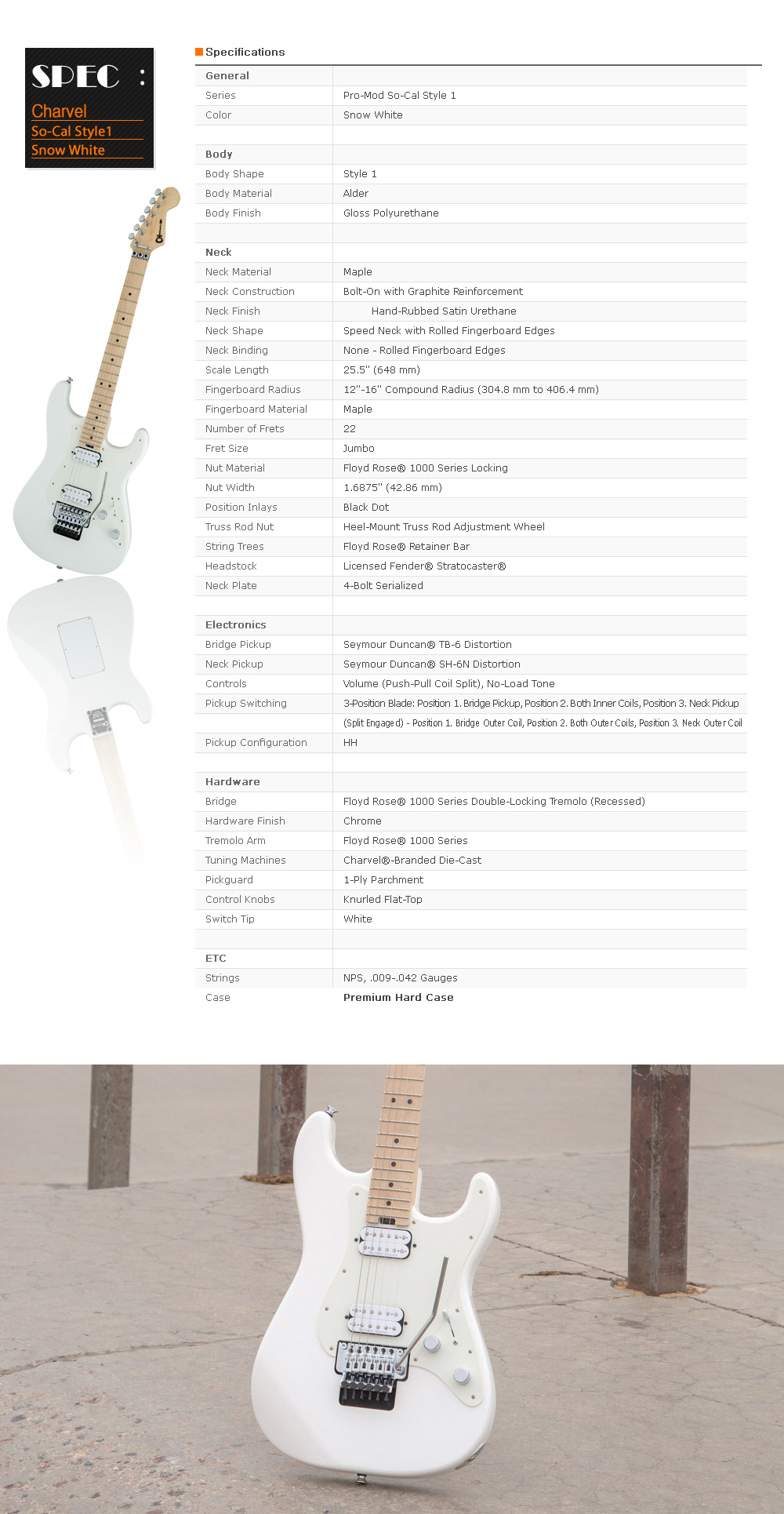 SPEC :
Charvel
So-Cal Style1
Snow White

Specifications

| General | |
|---|---|
| Series | Pro-Mod So-Cal Style 1 |
| Color | Snow White |
| | |
| Body | |
| Body Shape | Style 1 |
| Body Material | Alder |
| Body Finish | Gloss Polyurethane |
| | |
| Neck | |
| Neck Material | Maple |
| Neck Construction | Bolt-On with Graphite Reinforcement |
| Neck Finish | Hand-Rubbed Satin Urethane |
| Neck Shape | Speed Neck with Rolled Fingerboard Edges |
| Neck Binding | None - Rolled Fingerboard Edges |
| Scale Length | 25.5" (648 mm) |
| Fingerboard Radius | 12"-16" Compound Radius (304.8 mm to 406.4 mm) |
| Fingerboard Material | Maple |
| Number of Frets | 22 |
| Fret Size | Jumbo |
| Nut Material | Floyd Rose® 1000 Series Locking |
| Nut Width | 1.6875" (42.86 mm) |
| Position Inlays | Black Dot |
| Truss Rod Nut | Heel-Mount Truss Rod Adjustment Wheel |
| String Trees | Floyd Rose® Retainer Bar |
| Headstock | Licensed Fender® Stratocaster® |
| Neck Plate | 4-Bolt Serialized |
| | |
| Electronics | |
| Bridge Pickup | Seymour Duncan® TB-6 Distortion |
| Neck Pickup | Seymour Duncan® SH-6N Distortion |
| Controls | Volume (Push-Pull Coil Split), No-Load Tone |
| Pickup Switching | 3-Position Blade: Position 1. Bridge Pickup, Position 2. Both Inner Coils, Position 3. Neck Pickup |
| | (Split Engaged) - Position 1. Bridge Outer Coil, Position 2. Both Outer Coils, Position 3. Neck Outer Coil |
| Pickup Configuration | HH |
| | |
| Hardware | |
| Bridge | Floyd Rose® 1000 Series Double-Locking Tremolo (Recessed) |
| Hardware Finish | Chrome |
| Tremolo Arm | Floyd Rose® 1000 Series |
| Tuning Machines | Charvel®-Branded Die-Cast |
| Pickguard | 1-Ply Parchment |
| Control Knobs | Knurled Flat-Top |
| Switch Tip | White |
| | |
| ETC | |
| Strings | NPS, .009-.042 Gauges |
| Case | Premium Hard Case |